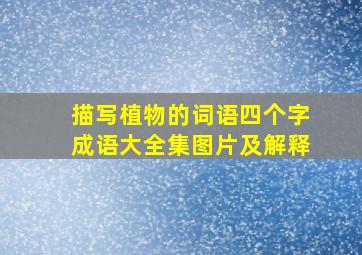 描写植物的词语四个字成语大全集图片及解释